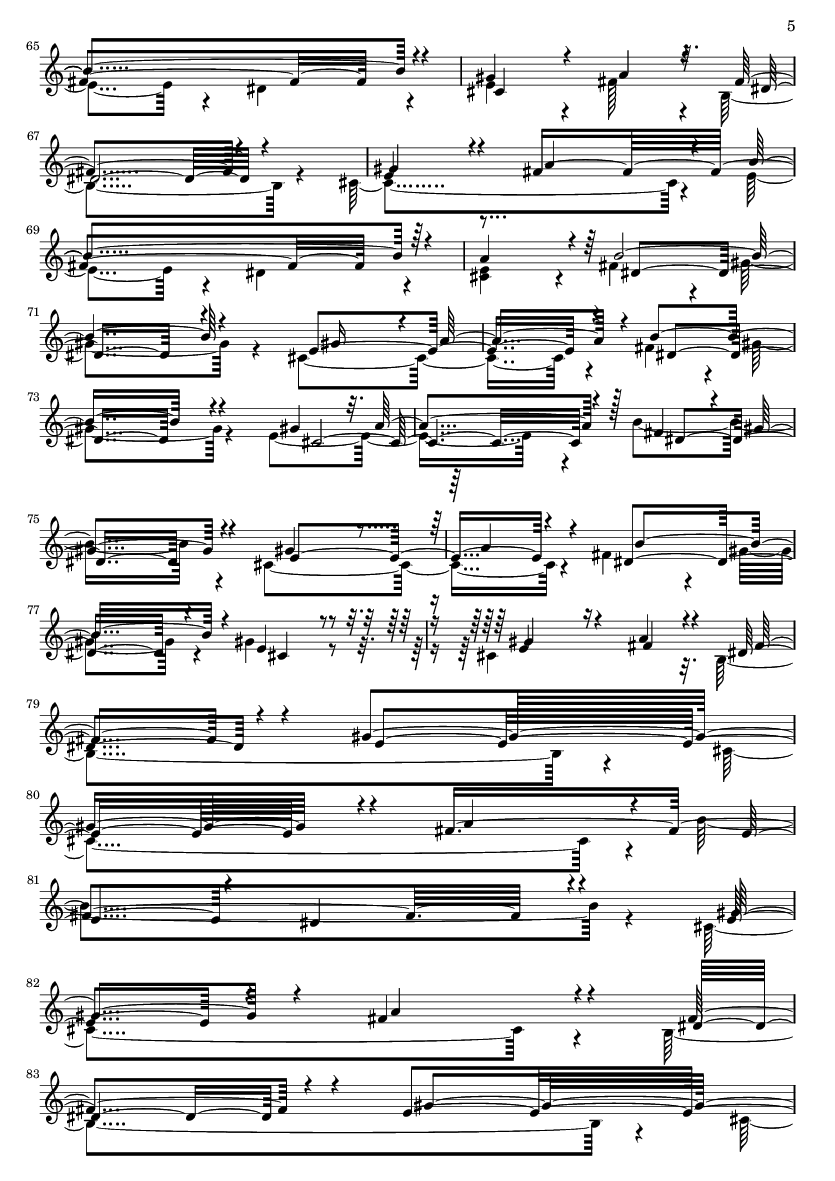 5

65

67

69

71

73

75

77

79

80

81

82

83